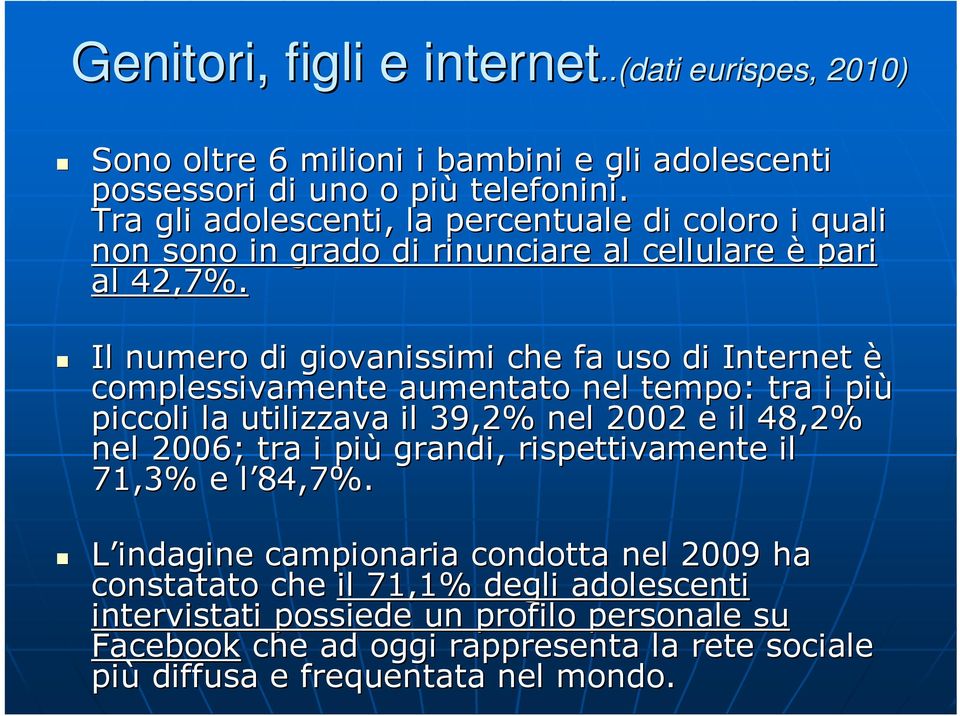 Genitori, figli e internet..(dati eurispes, 2010)

Sono oltre 6 milioni i bambini e gli adolescenti possessori di uno o più telefonini. Tra gli adolescenti, la percentuale di coloro i quali non sono in grado di rinunciare al cellulare è pari al 42,7%.

Il numero di giovanissimi che fa uso di Internet è complessivamente aumentato nel tempo: tra i più piccoli la utilizzava il 39,2% nel 2002 e il 48,2% nel 2006; tra i più grandi, rispettivamente il 71,3% e l'84,7%.

L'indagine campionaria condotta nel 2009 ha constatato che il 71,1% degli adolescenti intervistati possiede un profilo personale su Facebook che ad oggi rappresenta la rete sociale più diffusa e frequentata nel mondo.